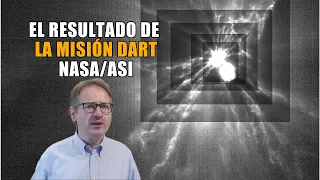 EL RESULTADO DE
LA MISIÓN DART
NASA/ASI